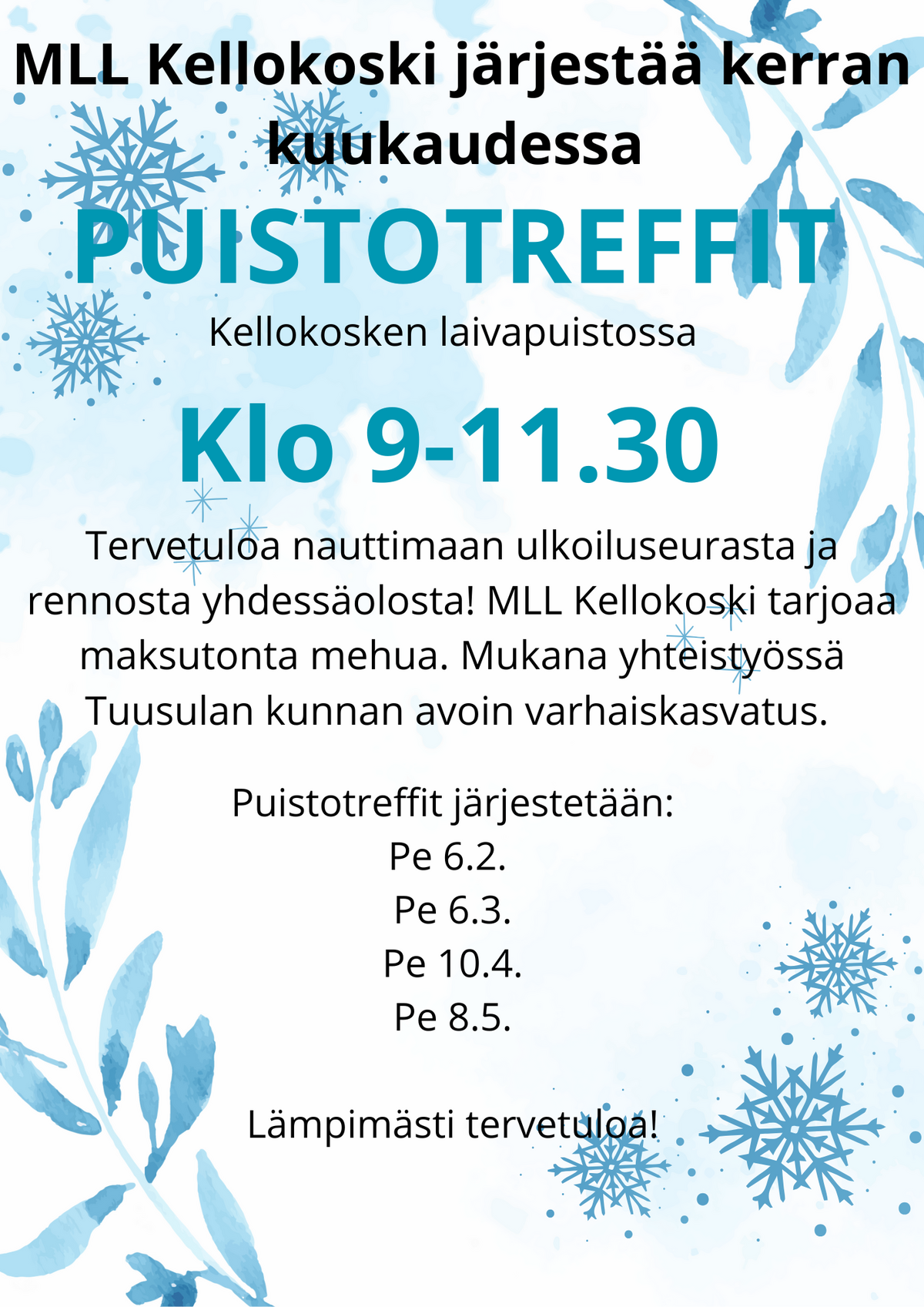 MLL Kellokoski järjestää kerran kuukaudessa

PUISTOTREFFIT

Kellokosken laivapuistossa

Klo 9-11.30

Tervetuloa nauttimaan ulkoiluseurasta ja rennosta yhdessäolosta! MLL Kellokoski tarjoaa maksutonta mehua. Mukana yhteistyössä Tuusulan kunnan avoin varhaiskasvatus.

Puistotreffit järjestetään:
Pe 6.2.
Pe 6.3.
Pe 10.4.
Pe 8.5.

Lämpimästi tervetuloa!